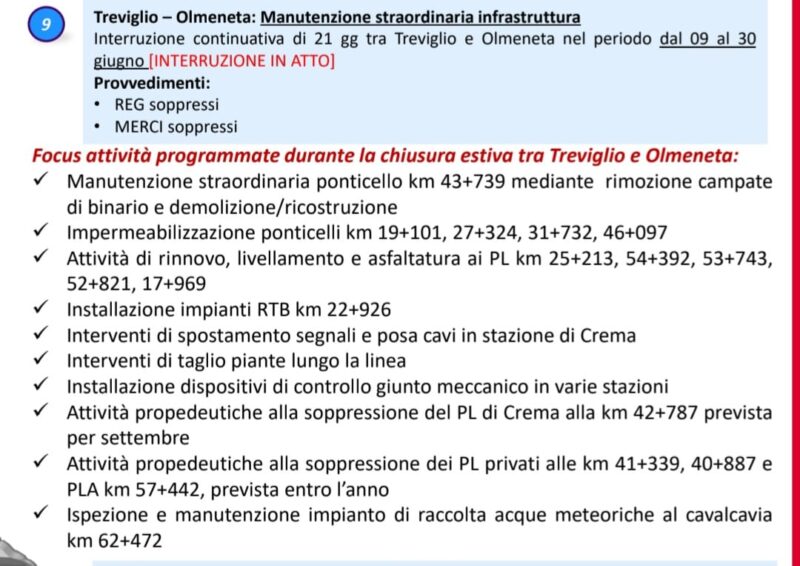 9

Treviglio – Olmeneta: Manutenzione straordinaria infrastruttura
Interruzione continuativa di 21 gg tra Treviglio e Olmeneta nel periodo dal 09 al 30 giugno [INTERRUZIONE IN ATTO]
Provvedimenti:
• REG soppressi
• MERCI soppressi

Focus attività programmate durante la chiusura estiva tra Treviglio e Olmeneta:
✓ Manutenzione straordinaria ponticello km 43+739 mediante rimozione campate di binario e demolizione/ricostruzione
✓ Impermeabilizzazione ponticelli km 19+101, 27+324, 31+732, 46+097
✓ Attività di rinnovo, livellamento e asfaltatura ai PL km 25+213, 54+392, 53+743, 52+821, 17+969
✓ Installazione impianti RTB km 22+926
✓ Interventi di spostamento segnali e posa cavi in stazione di Crema
✓ Interventi di taglio piante lungo la linea
✓ Installazione dispositivi di controllo giunto meccanico in varie stazioni
✓ Attività propedeutiche alla soppressione del PL di Crema alla km 42+787 prevista per settembre
✓ Attività propedeutiche alla soppressione dei PL privati alle km 41+339, 40+887 e PLA km 57+442, prevista entro l'anno
✓ Ispezione e manutenzione impianto di raccolta acque meteoriche al cavalcavia km 62+472